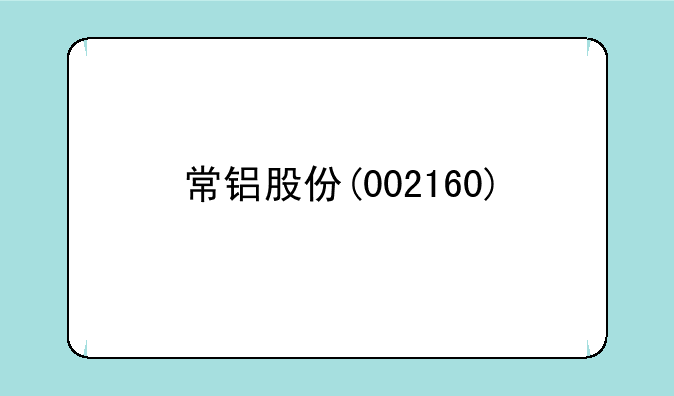 常铝股份(002160)